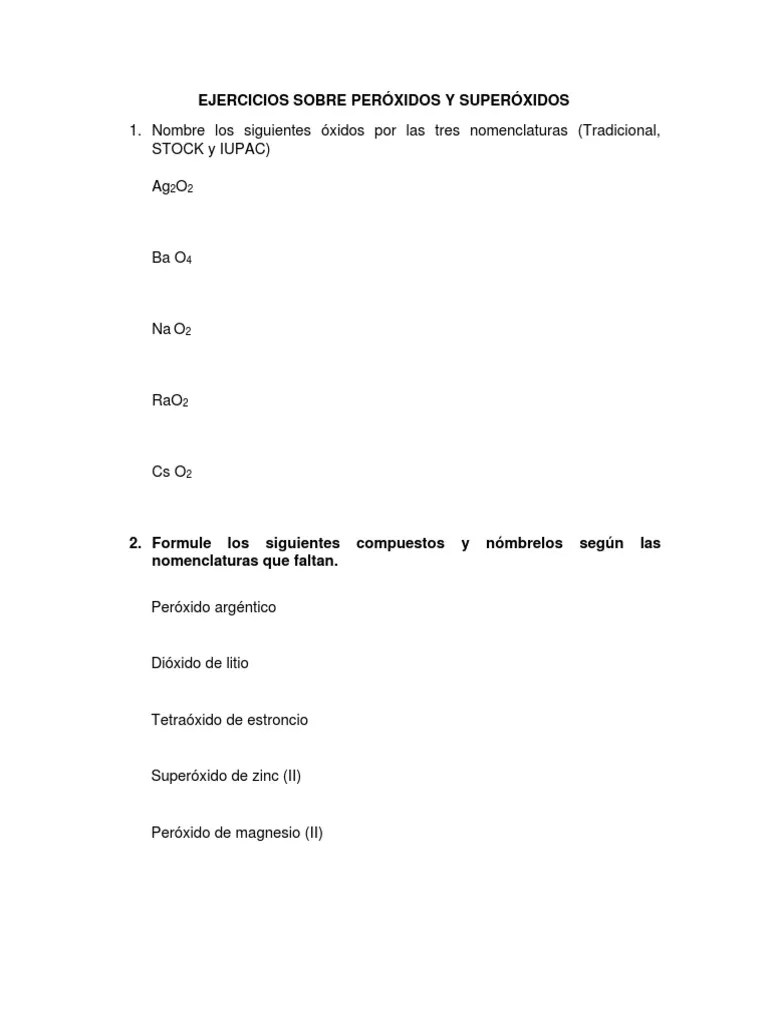 EJERCICIOS SOBRE PERÓXIDOS Y SUPERÓXIDOS

1. Nombre los siguientes óxidos por las tres nomenclaturas (Tradicional, STOCK y IUPAC)

$Ag_2O_2$

$Ba\ O_4$

$Na\ O_2$

$RaO_2$

$Cs\ O_2$

2. Formule los siguientes compuestos y nómbrelos según las nomenclaturas que faltan.

Peróxido argéntico

Dióxido de litio

Tetraóxido de estroncio

Superóxido de zinc (II)

Peróxido de magnesio (II)